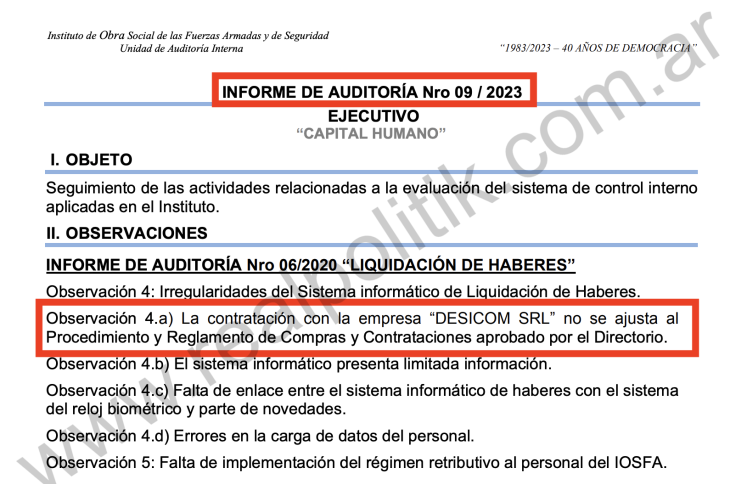 Instituto de Obra Social de las Fuerzas Armadas y de Seguridad
Unidad de Auditoría Interna

"1983/2023 – 40 AÑOS DE DEMOCRACIA"

INFORME DE AUDITORÍA Nro 09 / 2023
EJECUTIVO
"CAPITAL HUMANO"

I. OBJETO

Seguimiento de las actividades relacionadas a la evaluación del sistema de control interno aplicadas en el Instituto.

II. OBSERVACIONES

INFORME DE AUDITORÍA Nro 06/2020 "LIQUIDACIÓN DE HABERES"

Observación 4: Irregularidades del Sistema informático de Liquidación de Haberes.

Observación 4.a) La contratación con la empresa "DESICOM SRL" no se ajusta al Procedimiento y Reglamento de Compras y Contrataciones aprobado por el Directorio.

Observación 4.b) El sistema informático presenta limitada información.

Observación 4.c) Falta de enlace entre el sistema informático de haberes con el sistema del reloj biométrico y parte de novedades.

Observación 4.d) Errores en la carga de datos del personal.

Observación 5: Falta de implementación del régimen retributivo al personal del IOSFA.

www.realpolitik.com.ar